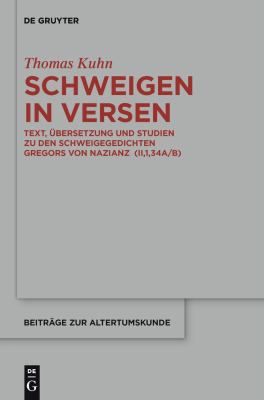 DE GRUYTER

Thomas Kuhn

SCHWEIGEN IN VERSEN

TEXT, ÜBERSETZUNG UND STUDIEN ZU DEN SCHWEIGEGEDICHTEN GREGORS VON NAZIANZ (II,1,34A/B)

BEITRÄGE ZUR ALTERTUMSKUNDE

DE
G